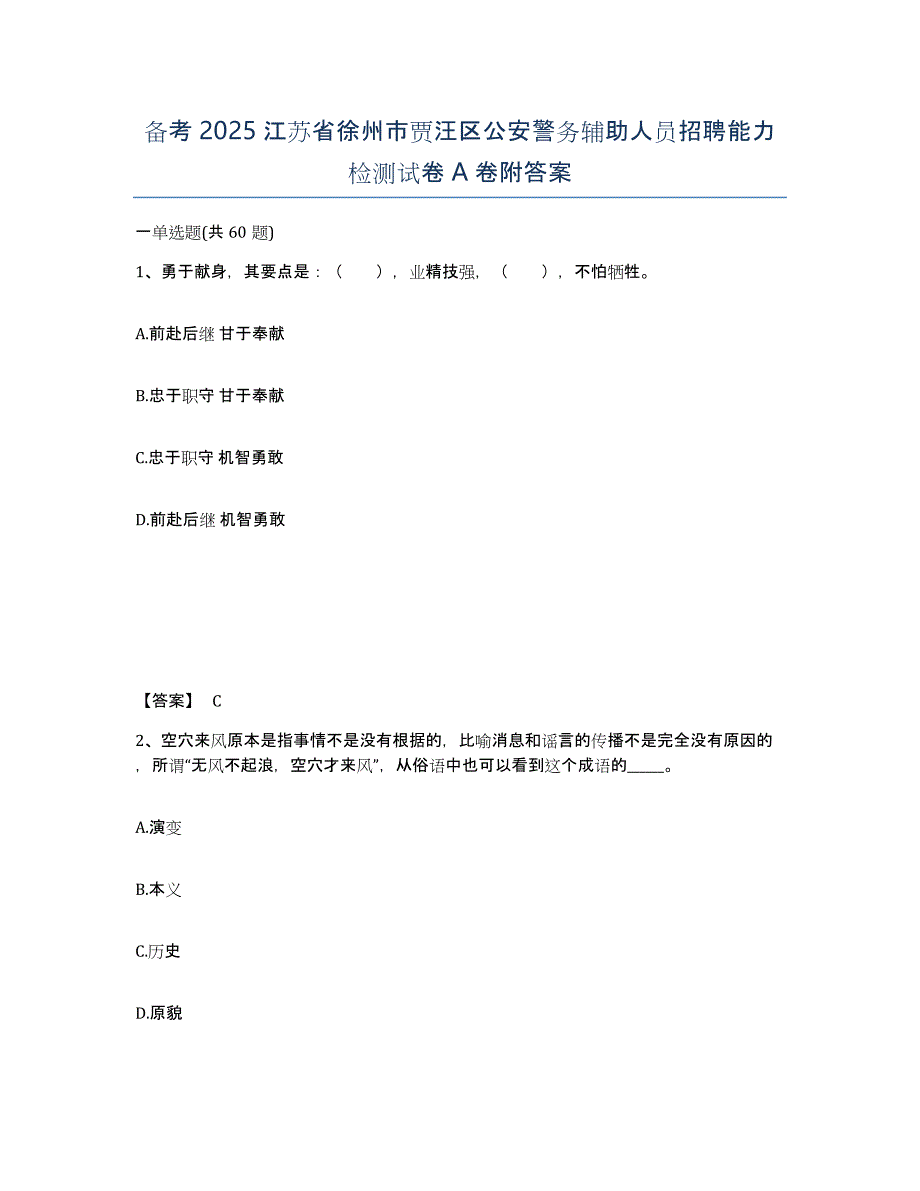 备考 2025 江苏省徐州市贾汪区公安警务辅助人员招聘能力检测试卷 A 卷附答案

一单选题(共 60 题)

1、勇于献身，其要点是：（　），业精技强，（　），不怕牺牲。

A.前赴后继 甘于奉献

B.忠于职守 甘于奉献

C.忠于职守 机智勇敢

D.前赴后继 机智勇敢

【答案】 C

2、空穴来风原本是指事情不是没有根据的，比喻消息和谣言的传播不是完全没有原因的，所谓“无风不起浪，空穴才来风”，从俗语中也可以看到这个成语的_____。

A.演变

B.本义

C.历史

D.原貌